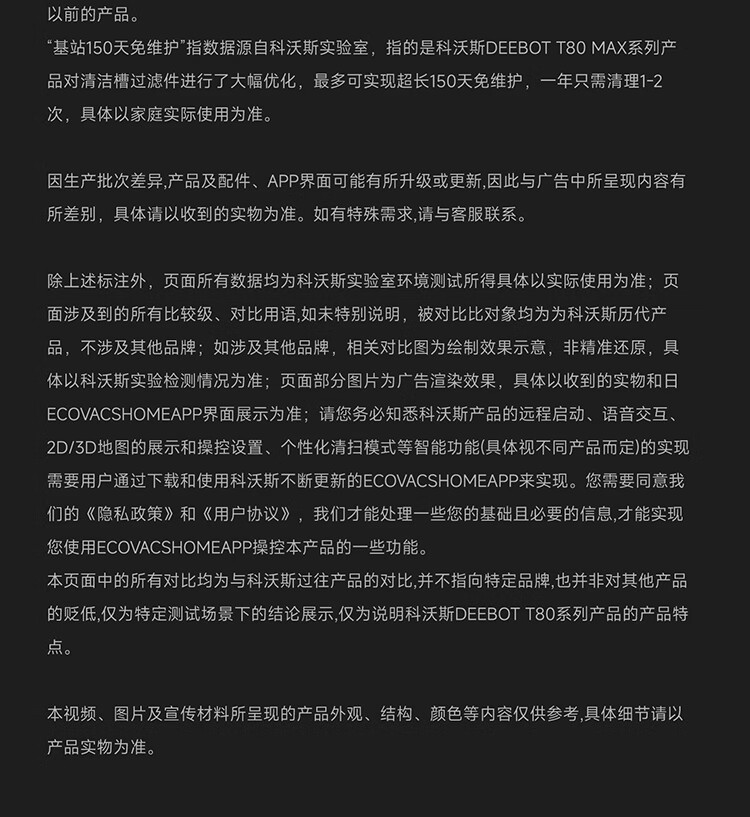 以前的产品。
“基站150天免维护”指数据源自科沃斯实验室，指的是科沃斯DEEBOT T80 MAX系列产品对清洁槽过滤件进行了大幅优化，最多可实现超长150天免维护，一年只需清理1-2次，具体以家庭实际使用为准。

因生产批次差异,产品及配件、APP界面可能有所升级或更新,因此与广告中所呈现内容有所差别，具体请以收到的实物为准。如有特殊需求,请与客服联系。

除上述标注外，页面所有数据均为科沃斯实验室环境测试所得具体以实际使用为准；页面涉及到的所有比较级、对比用语,如未特别说明，被对比比对象均为为科沃斯历代产品，不涉及其他品牌；如涉及其他品牌，相关对比图为绘制效果示意，非精准还原，具体以科沃斯实验检测情况为准；页面部分图片为广告渲染效果，具体以收到的实物和日ECOVACSHOMEAPP界面展示为准；请您务必知悉科沃斯产品的远程启动、语音交互、2D/3D地图的展示和操控设置、个性化清扫模式等智能功能(具体视不同产品而定)的实现需要用户通过下载和使用科沃斯不断更新的ECOVACSHOMEAPP来实现。您需要同意我们的《隐私政策》和《用户协议》，我们才能处理一些您的基础且必要的信息,才能实现您使用ECOVACSHOMEAPP操控本产品的一些功能。
本页面中的所有对比均为与科沃斯过往产品的对比,并不指向特定品牌,也并非对其他产品的贬低,仅为特定测试场景下的结论展示,仅为说明科沃斯DEEBOT T80系列产品的产品特点。

本视频、图片及宣传材料所呈现的产品外观、结构、颜色等内容仅供参考,具体细节请以产品实物为准。